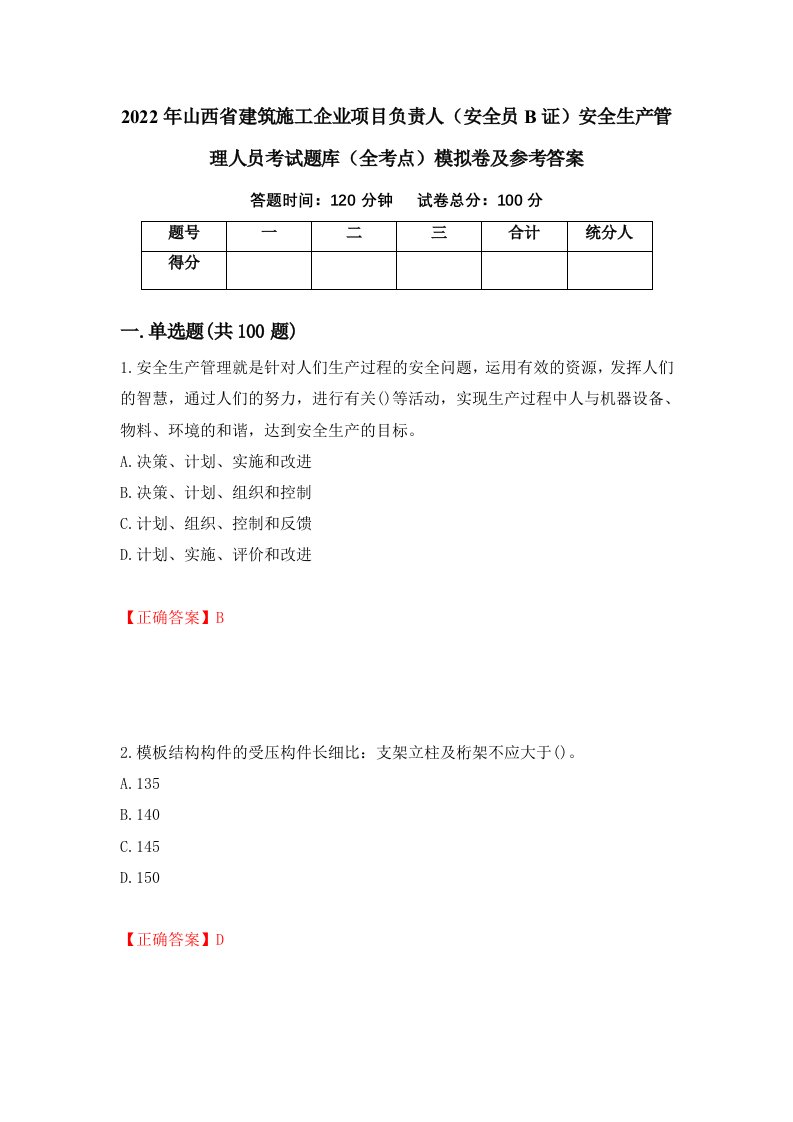 2022年山西省建筑施工企业项目负责人（安全员B证）安全生产管理人员考试题库（全考点）模拟卷及参考答案

答题时间：120分钟　试卷总分：100分

| 题号 | 一 | 二 | 三 | 合计 | 统分人 |
|---|---|---|---|---|---|
| 得分 | | | | | |

一.单选题(共100题)

1.安全生产管理就是针对人们生产过程的安全问题，运用有效的资源，发挥人们的智慧，通过人们的努力，进行有关()等活动，实现生产过程中人与机器设备、物料、环境的和谐，达到安全生产的目标。

A.决策、计划、实施和改进

B.决策、计划、组织和控制

C.计划、组织、控制和反馈

D.计划、实施、评价和改进

【正确答案】B

2.模板结构构件的受压构件长细比：支架立柱及桁架不应大于()。

A.135

B.140

C.145

D.150

【正确答案】D